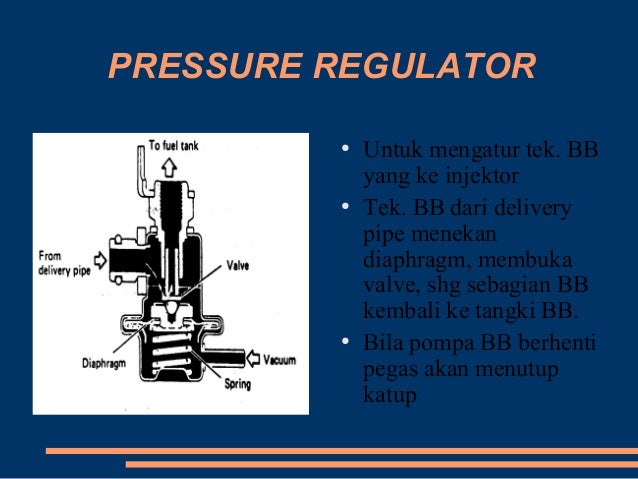 PRESSURE REGULATOR

To fuel tank

From delivery pipe

Valve

Diaphragm

Vacuum

Spring

• Untuk mengatur tek. BB yang ke injektor
• Tek. BB dari delivery pipe menekan diaphragm, membuka valve, shg sebagian BB kembali ke tangki BB.
• Bila pompa BB berhenti pegas akan menutup katup